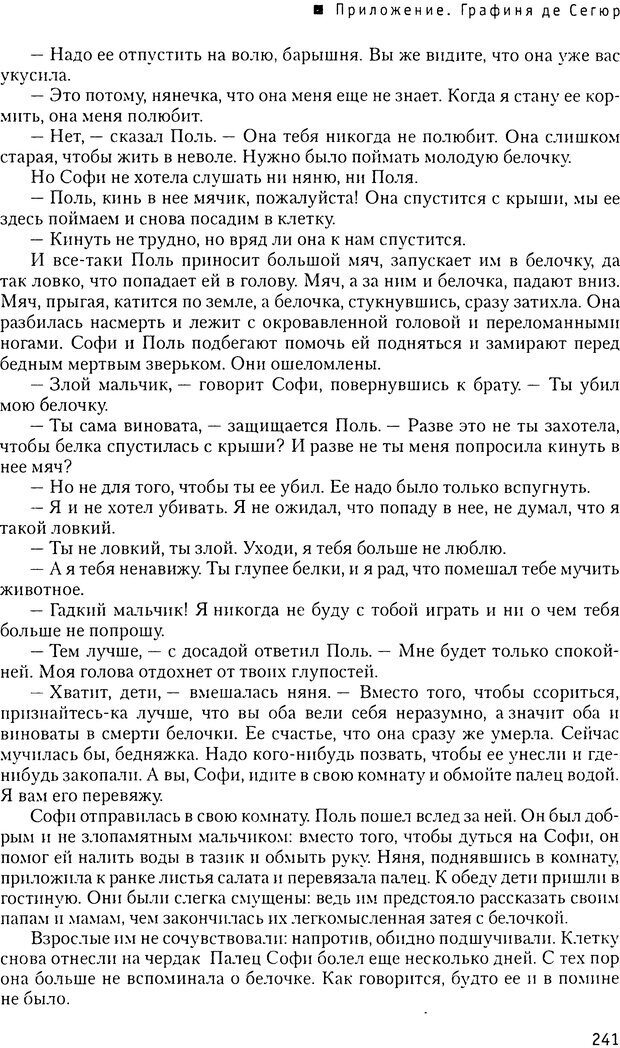 ■ Приложение. Графиня де Сегюр

— Надо ее отпустить на волю, барышня. Вы же видите, что она уже вас укусила.

— Это потому, нянечка, что она меня еще не знает. Когда я стану ее кормить, она меня полюбит.

— Нет, — сказал Поль. — Она тебя никогда не полюбит. Она слишком старая, чтобы жить в неволе. Нужно было поймать молодую белочку.

Но Софи не хотела слушать ни няню, ни Поля.

— Поль, кинь в нее мячик, пожалуйста! Она спустится с крыши, мы ее здесь поймаем и снова посадим в клетку.

— Кинуть не трудно, но вряд ли она к нам спустится.

И все-таки Поль приносит большой мяч, запускает им в белочку, да так ловко, что попадает ей в голову. Мяч, а за ним и белочка, падают вниз. Мяч, прыгая, катится по земле, а белочка, стукнувшись, сразу затихла. Она разбилась насмерть и лежит с окровавленной головой и переломанными ногами. Софи и Поль подбегают помочь ей подняться и замирают перед бедным мертвым зверьком. Они ошеломлены.

— Злой мальчик, — говорит Софи, повернувшись к брату. — Ты убил мою белочку.

— Ты сама виновата, — защищается Поль. — Разве это не ты захотела, чтобы белка спустилась с крыши? И разве не ты меня попросила кинуть в нее мяч?

— Но не для того, чтобы ты ее убил. Ее надо было только вспугнуть.

— Я и не хотел убивать. Я не ожидал, что попаду в нее, не думал, что я такой ловкий.

— Ты не ловкий, ты злой. Уходи, я тебя больше не люблю.

— А я тебя ненавижу. Ты глупее белки, и я рад, что помешал тебе мучить животное.

— Гадкий мальчик! Я никогда не буду с тобой играть и ни о чем тебя больше не попрошу.

— Тем лучше, — с досадой ответил Поль. — Мне будет только спокойней. Моя голова отдохнет от твоих глупостей.

— Хватит, дети, — вмешалась няня. — Вместо того, чтобы ссориться, признайтесь-ка лучше, что вы оба вели себя неразумно, а значит оба и виноваты в смерти белочки. Ее счастье, что она сразу же умерла. Сейчас мучилась бы, бедняжка. Надо кого-нибудь позвать, чтобы ее унесли и где-нибудь закопали. А вы, Софи, идите в свою комнату и обмойте палец водой. Я вам его перевяжу.

Софи отправилась в свою комнату. Поль пошел вслед за ней. Он был добрым и не злопамятным мальчиком: вместо того, чтобы дуться на Софи, он помог ей налить воды в тазик и обмыть руку. Няня, поднявшись в комнату, приложила к ранке листья салата и перевязала палец. К обеду дети пришли в гостиную. Они были слегка смущены: ведь им предстояло рассказать своим папам и мамам, чем закончилась их легкомысленная затея с белочкой.

Взрослые им не сочувствовали: напротив, обидно подшучивали. Клетку снова отнесли на чердак Палец Софи болел еще несколько дней. С тех пор она больше не вспоминала о белочке. Как говорится, будто ее и в помине не было.

241